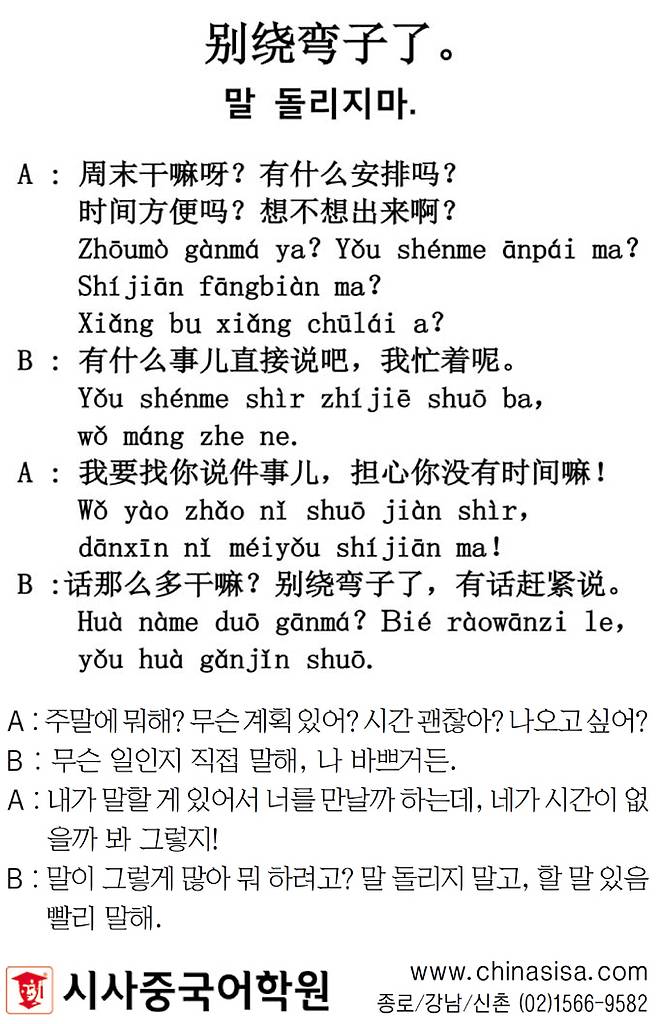 别绕弯子了。
말 돌리지마.

A : 周末干嘛呀？有什么安排吗？时间方便吗？想不想出来啊？
Zhōumò gànmá ya? Yǒu shénme ānpái ma? Shíjiān fāngbiàn ma? Xiǎng bu xiǎng chūlái a?
B : 有什么事儿直接说吧，我忙着呢。
Yǒu shénme shìr zhíjiē shuō ba, wǒ máng zhe ne.
A : 我要找你说件事儿，担心你没有时间嘛！
Wǒ yào zhǎo nǐ shuō jiàn shìr, dānxīn nǐ méiyǒu shíjiān ma!
B :话那么多干嘛？别绕弯子了，有话赶紧说。
Huà nàme duō gānmá? Bié ràowānzi le, yǒu huà gǎnjǐn shuō.

A : 주말에 뭐해? 무슨 계획 있어? 시간 괜찮아? 나오고 싶어?
B : 무슨 일인지 직접 말해, 나 바쁘거든.
A : 내가 말할 게 있어서 너를 만날까 하는데, 네가 시간이 없을까 봐 그렇지!
B : 말이 그렇게 많아 뭐 하려고? 말 돌리지 말고, 할 말 있음 빨리 말해.

시사중국어학원
www.chinasisa.com
종로/강남/신촌 (02)1566-9582